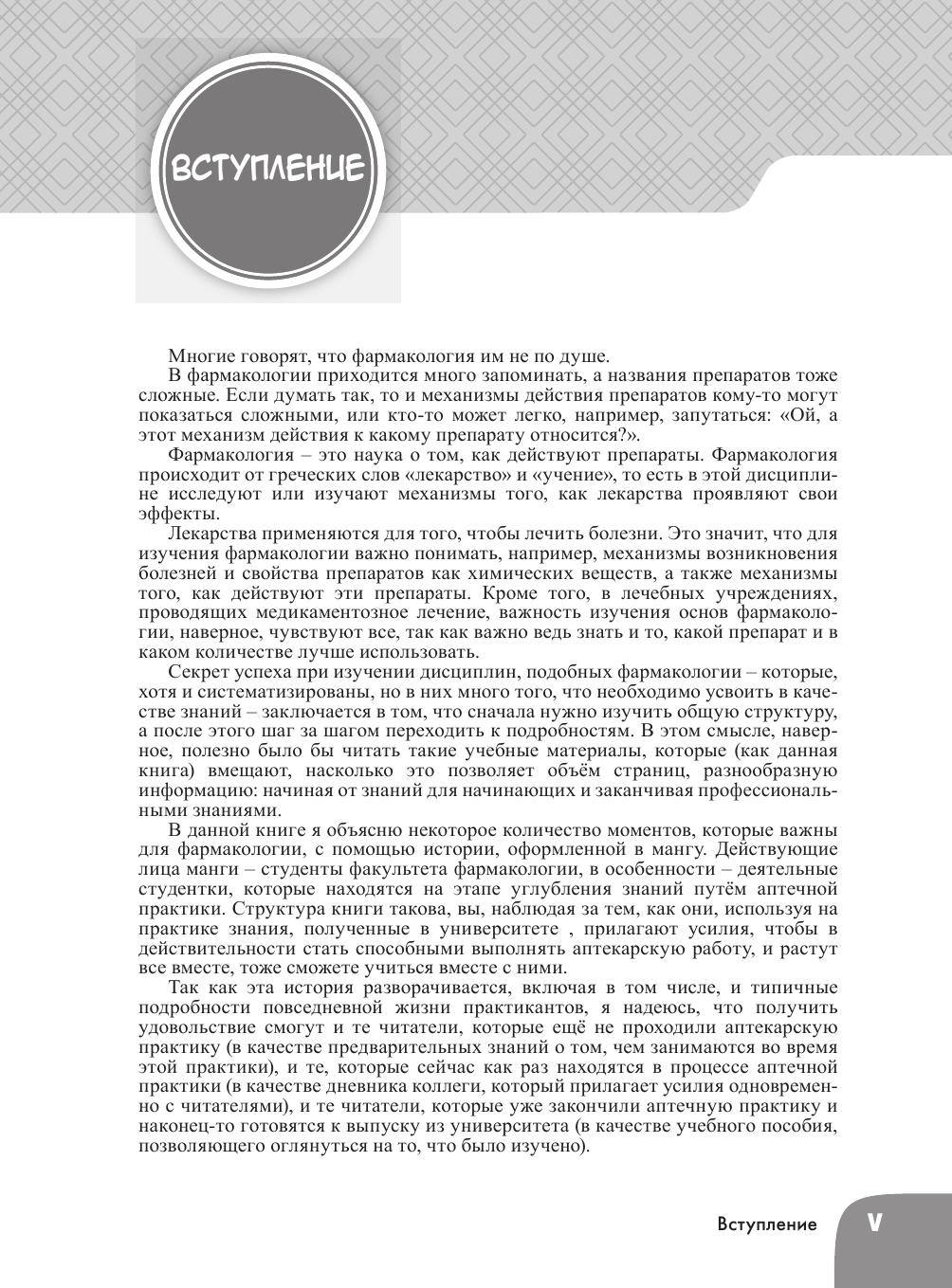 ВСТУПЛЕНИЕ

Многие говорят, что фармакология им не по душе.

В фармакологии приходится много запоминать, а названия препаратов тоже сложные. Если думать так, то и механизмы действия препаратов кому-то могут показаться сложными, или кто-то может легко, например, запутаться: «Ой, а этот механизм действия к какому препарату относится?».

Фармакология – это наука о том, как действуют препараты. Фармакология происходит от греческих слов «лекарство» и «учение», то есть в этой дисциплине исследуют или изучают механизмы того, как лекарства проявляют свои эффекты.

Лекарства применяются для того, чтобы лечить болезни. Это значит, что для изучения фармакологии важно понимать, например, механизмы возникновения болезней и свойства препаратов как химических веществ, а также механизмы того, как действуют эти препараты. Кроме того, в лечебных учреждениях, проводящих медикаментозное лечение, важность изучения основ фармакологии, наверное, чувствуют все, так как важно ведь знать и то, какой препарат и в каком количестве лучше использовать.

Секрет успеха при изучении дисциплин, подобных фармакологии – которые, хотя и систематизированы, но в них много того, что необходимо усвоить в качестве знаний – заключается в том, что сначала нужно изучить общую структуру, а после этого шаг за шагом переходить к подробностям. В этом смысле, наверное, полезно было бы читать такие учебные материалы, которые (как данная книга) вмещают, насколько это позволяет объём страниц, разнообразную информацию: начиная от знаний для начинающих и заканчивая профессиональными знаниями.

В данной книге я объясню некоторое количество моментов, которые важны для фармакологии, с помощью истории, оформленной в мангу. Действующие лица манги – студенты факультета фармакологии, в особенности – деятельные студентки, которые находятся на этапе углубления знаний путём аптечной практики. Структура книги такова, вы, наблюдая за тем, как они, используя на практике знания, полученные в университете , прилагают усилия, чтобы в действительности стать способными выполнять аптекарскую работу, и растут все вместе, тоже сможете учиться вместе с ними.

Так как эта история разворачивается, включая в том числе, и типичные подробности повседневной жизни практикантов, я надеюсь, что получить удовольствие смогут и те читатели, которые ещё не проходили аптекарскую практику (в качестве предварительных знаний о том, чем занимаются во время этой практики), и те, которые сейчас как раз находятся в процессе аптечной практики (в качестве дневника коллеги, который прилагает усилия одновременно с читателями), и те читатели, которые уже закончили аптечную практику и наконец-то готовятся к выпуску из университета (в качестве учебного пособия, позволяющего оглянуться на то, что было изучено).

Вступление V